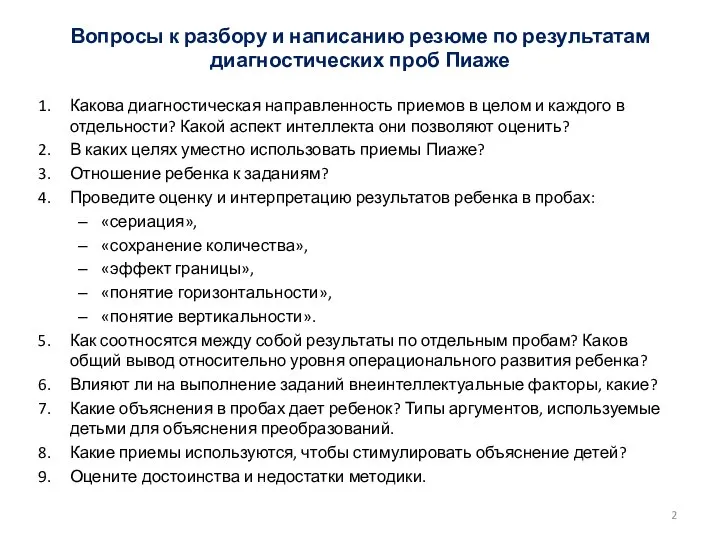 Вопросы к разбору и написанию резюме по результатам диагностических проб Пиаже

1. Какова диагностическая направленность приемов в целом и каждого в отдельности? Какой аспект интеллекта они позволяют оценить?
2. В каких целях уместно использовать приемы Пиаже?
3. Отношение ребенка к заданиям?
4. Проведите оценку и интерпретацию результатов ребенка в пробах:
– «сериация»,
– «сохранение количества»,
– «эффект границы»,
– «понятие горизонтальности»,
– «понятие вертикальности».
5. Как соотносятся между собой результаты по отдельным пробам? Каков общий вывод относительно уровня операционального развития ребенка?
6. Влияют ли на выполнение заданий внеинтеллектуальные факторы, какие?
7. Какие объяснения в пробах дает ребенок? Типы аргументов, используемые детьми для объяснения преобразований.
8. Какие приемы используются, чтобы стимулировать объяснение детей?
9. Оцените достоинства и недостатки методики.

2